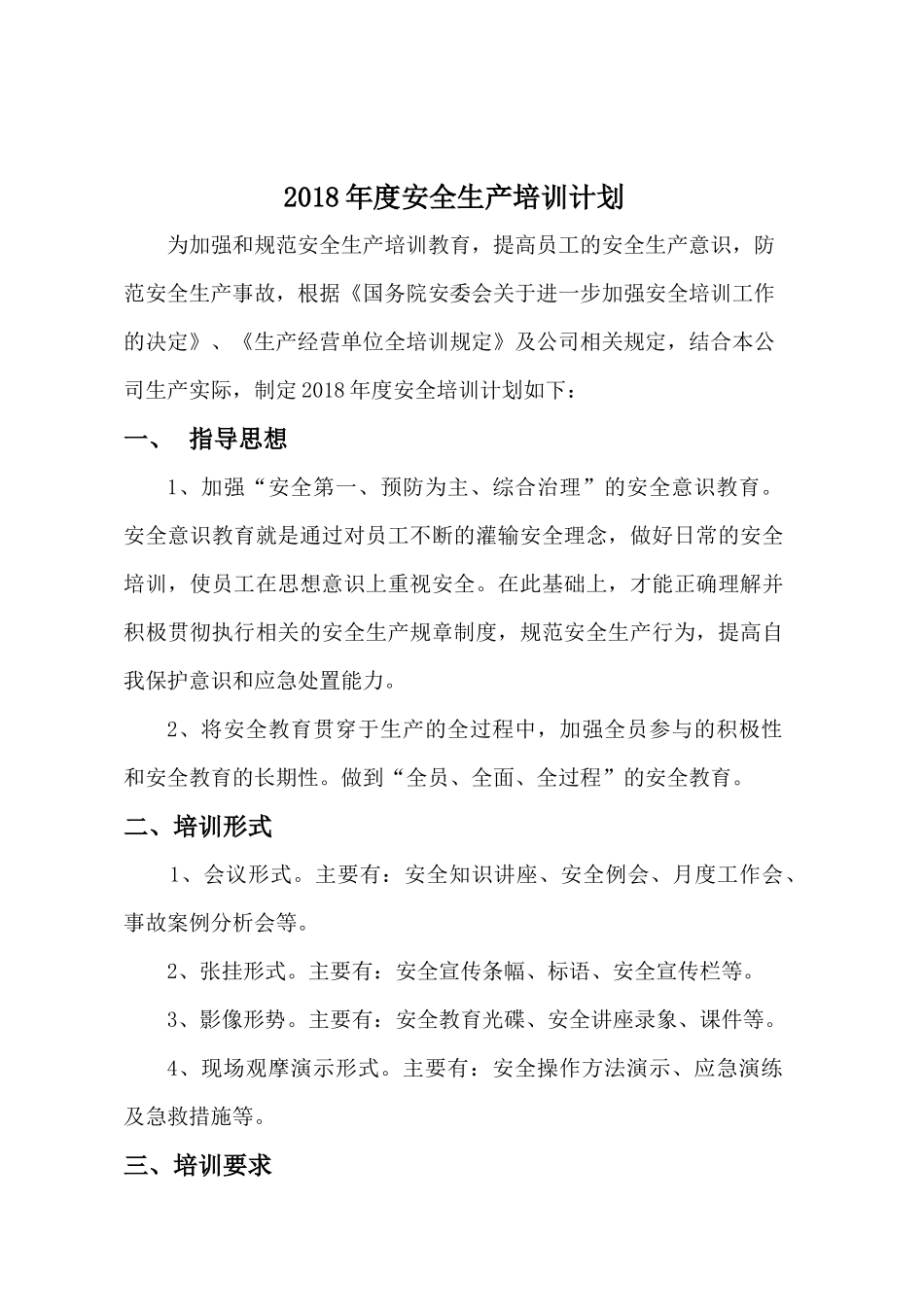 2018年度安全生产培训计划

为加强和规范安全生产培训教育，提高员工的安全生产意识，防范安全生产事故，根据《国务院安委会关于进一步加强安全培训工作的决定》、《生产经营单位全培训规定》及公司相关规定，结合本公司生产实际，制定2018年度安全培训计划如下：

一、 指导思想

1、加强“安全第一、预防为主、综合治理”的安全意识教育。安全意识教育就是通过对员工不断的灌输安全理念，做好日常的安全培训，使员工在思想意识上重视安全。在此基础上，才能正确理解并积极贯彻执行相关的安全生产规章制度，规范安全生产行为，提高自我保护意识和应急处置能力。

2、将安全教育贯穿于生产的全过程中，加强全员参与的积极性和安全教育的长期性。做到“全员、全面、全过程”的安全教育。

二、培训形式

1、会议形式。主要有：安全知识讲座、安全例会、月度工作会、事故案例分析会等。

2、张挂形式。主要有：安全宣传条幅、标语、安全宣传栏等。

3、影像形势。主要有：安全教育光碟、安全讲座录象、课件等。

4、现场观摩演示形式。主要有：安全操作方法演示、应急演练及急救措施等。

三、培训要求